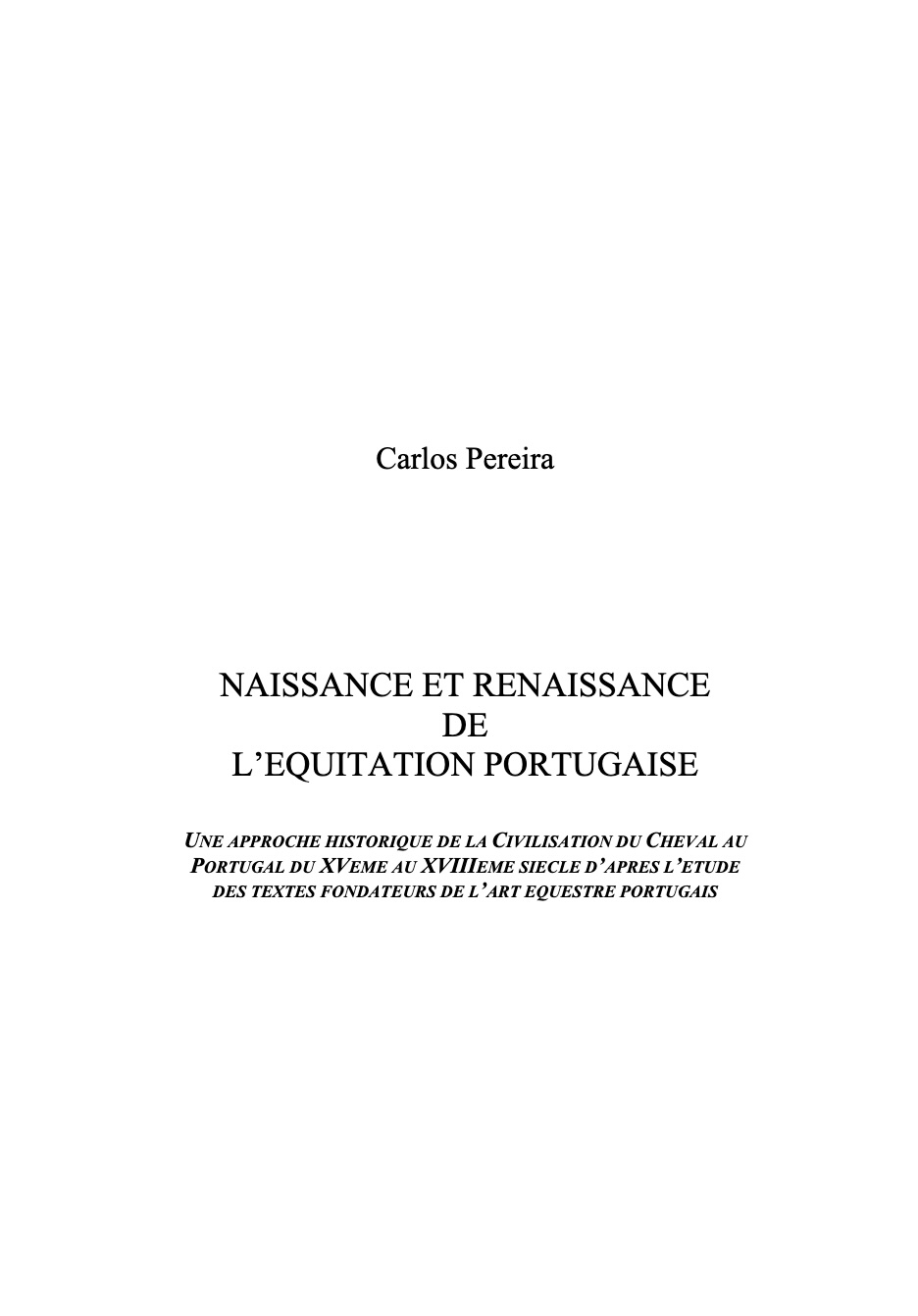 Carlos Pereira

NAISSANCE ET RENAISSANCE
DE
L'EQUITATION PORTUGAISE

UNE APPROCHE HISTORIQUE DE LA CIVILISATION DU CHEVAL AU PORTUGAL DU XVEME AU XVIIIEME SIECLE D'APRES L'ETUDE DES TEXTES FONDATEURS DE L'ART EQUESTRE PORTUGAIS